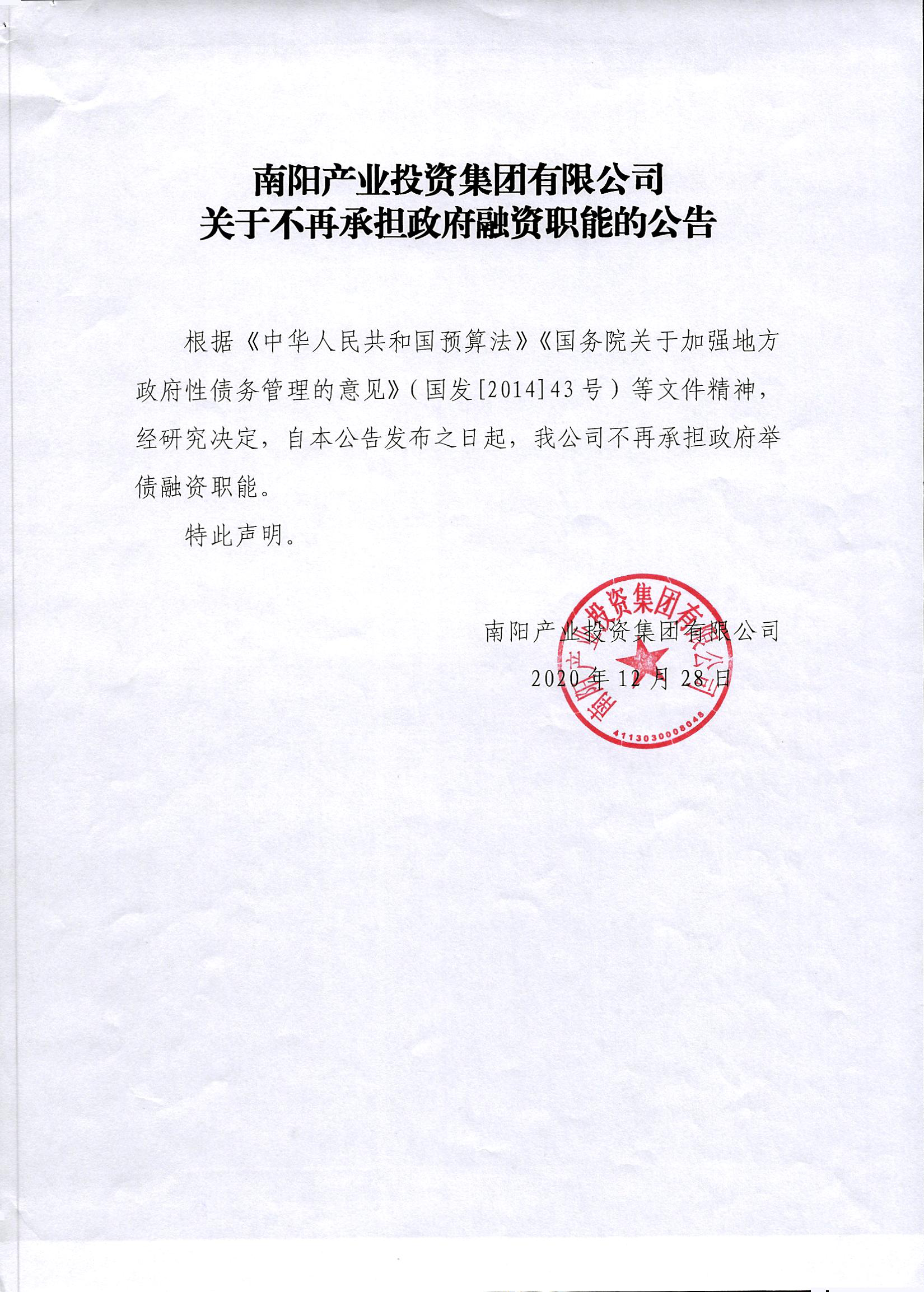 南阳产业投资集团有限公司
关于不再承担政府融资职能的公告

根据《中华人民共和国预算法》《国务院关于加强地方政府性债务管理的意见》（国发[2014]43号）等文件精神，经研究决定，自本公告发布之日起，我公司不再承担政府举债融资职能。

特此声明。

南阳产业投资集团有限公司
2020年12月28日

南阳产业投资集团有限公司
4113030008048